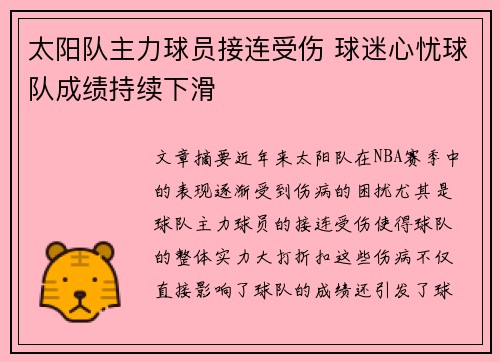 太阳队主力球员接连受伤 球迷心忧球队成绩持续下滑

文章摘要近年来太阳队在NBA赛季中的表现逐渐受到伤病的困扰尤其是球队主力球员的接连受伤使得球队的整体实力大打折扣这些伤病不仅直接影响了球队的成绩还引发了球